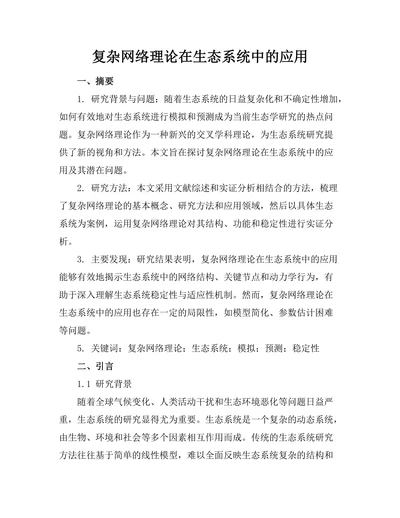 复杂网络理论在生态系统中的应用

一、摘要

1. 研究背景与问题：随着生态系统的日益复杂化和不确定性增加，如何有效地对生态系统进行模拟和预测成为当前生态学研究的热点问题。复杂网络理论作为一种新兴的交叉学科理论，为生态系统研究提供了新的视角和方法。本文旨在探讨复杂网络理论在生态系统中的应用及其潜在问题。

2. 研究方法：本文采用文献综述和实证分析相结合的方法，梳理了复杂网络理论的基本概念、研究方法和应用领域，然后以具体生态系统为案例，运用复杂网络理论对其结构、功能和稳定性进行实证分析。

3. 主要发现：研究结果表明，复杂网络理论在生态系统中的应用能够有效地揭示生态系统中的网络结构、关键节点和动力学行为，有助于深入理解生态系统稳定性与适应性机制。然而，复杂网络理论在生态系统中的应用也存在一定的局限性，如模型简化、参数估计困难等问题。

5. 关键词：复杂网络理论；生态系统；模拟；预测；稳定性

二、引言

1.1 研究背景

随着全球气候变化、人类活动干扰和生态环境恶化等问题日益严重，生态系统的研究显得尤为重要。生态系统是一个复杂的动态系统，由生物、环境和社会等多个因素相互作用而成。传统的生态系统研究方法往往基于简单的线性模型，难以全面反映生态系统复杂的结构和